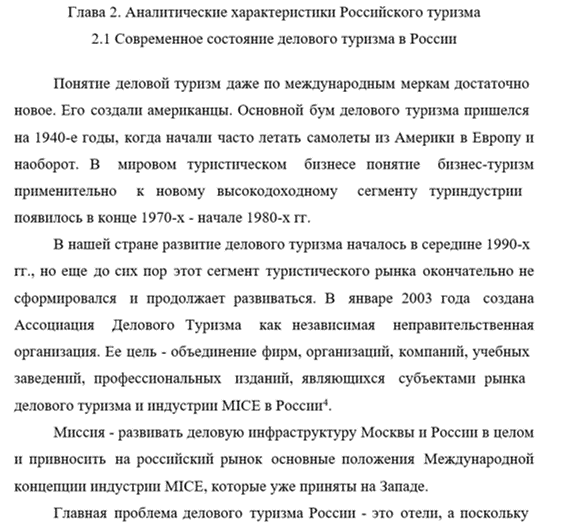 Глава 2. Аналитические характеристики Российского туризма

2.1 Современное состояние делового туризма в России

Понятие деловой туризм даже по международным меркам достаточно новое. Его создали американцы. Основной бум делового туризма пришелся на 1940-е годы, когда начали часто летать самолеты из Америки в Европу и наоборот. В мировом туристическом бизнесе понятие бизнес-туризм применительно к новому высокодоходному сегменту туриндустрии появилось в конце 1970-х - начале 1980-х гг.

В нашей стране развитие делового туризма началось в середине 1990-х гг., но еще до сих пор этот сегмент туристического рынка окончательно не сформировался и продолжает развиваться. В январе 2003 года создана Ассоциация Делового Туризма как независимая неправительственная организация. Ее цель - объединение фирм, организаций, компаний, учебных заведений, профессиональных изданий, являющихся субъектами рынка делового туризма и индустрии MICE в России$^4$.

Миссия - развивать деловую инфраструктуру Москвы и России в целом и привносить на российский рынок основные положения Международной концепции индустрии MICE, которые уже приняты на Западе.

Главная проблема делового туризма России - это отели, а поскольку